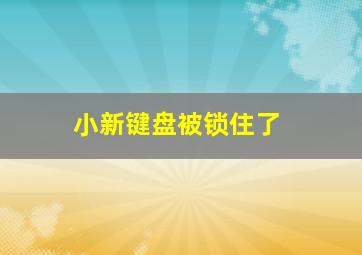 小新键盘被锁住了